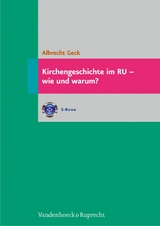 Albrecht Geck

Kirchengeschichte im RU – wie und warum?

E-Book

Vandenhoeck & Ruprecht